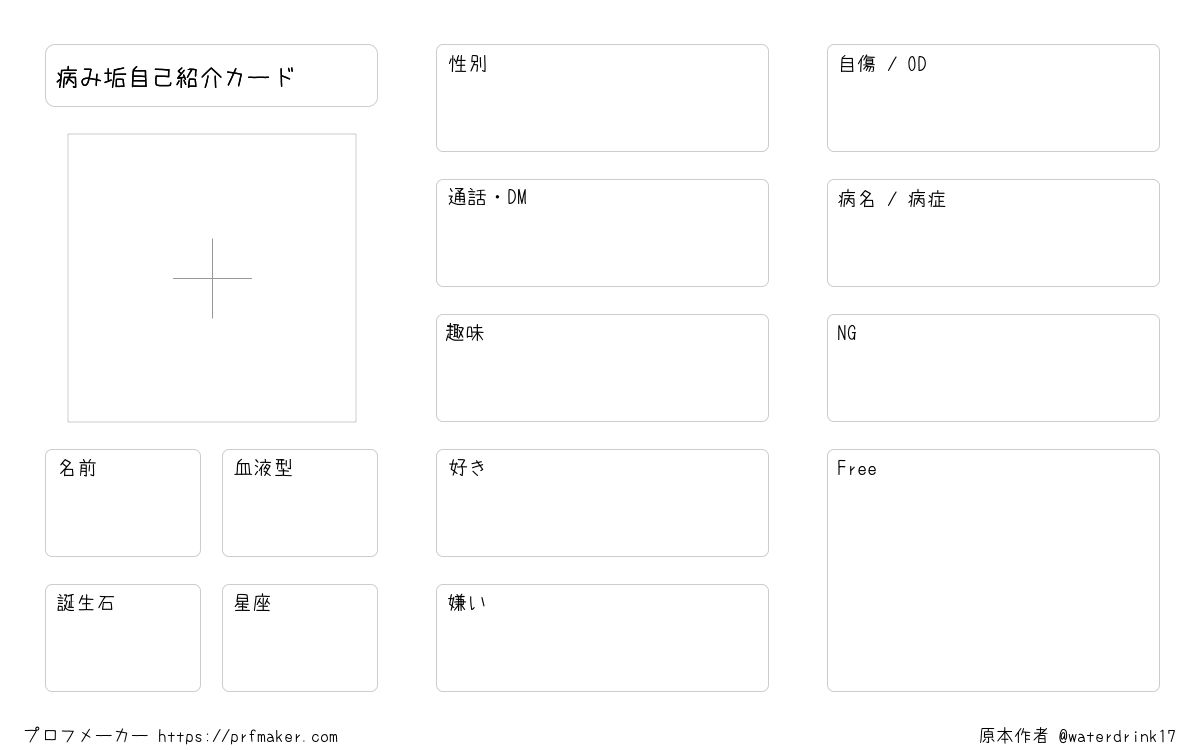 病み垢自己紹介カード

名前

血液型

誕生石

星座

性別

通話・DM

趣味

好き

嫌い

自傷 / OD

病名 / 病症

NG

Free

プロフメーカー https://prfmaker.com

原本作者 @waterdrink17